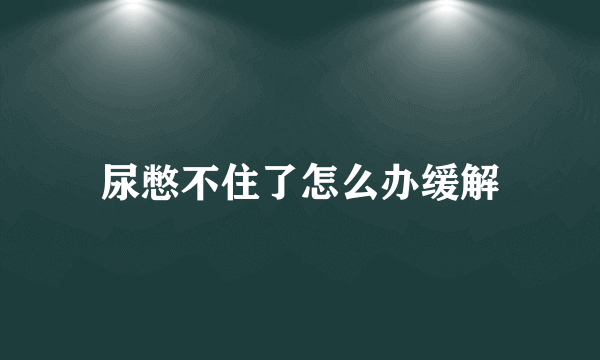 尿憋不住了怎么办缓解